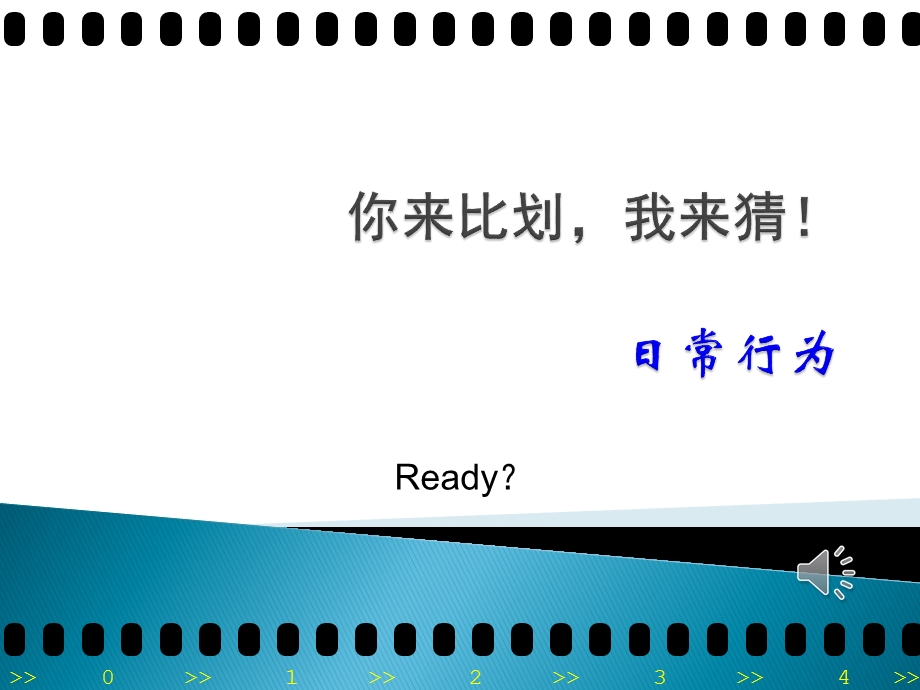 你来比划，我来猜！

日常行为

Ready?

>> 0 >> 1 >> 2 >> 3 >> 4 >>